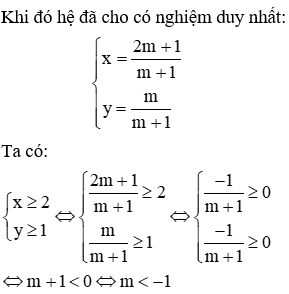 Khi đó hệ đã cho có nghiệm duy nhất:

$\begin{cases} x = \frac{2m+1}{m+1} \\ y = \frac{m}{m+1} \end{cases}$

Ta có:

$\begin{cases} x \geq 2 \\ y \geq 1 \end{cases} \Leftrightarrow \begin{cases} \frac{2m+1}{m+1} \geq 2 \\ \frac{m}{m+1} \geq 1 \end{cases} \Leftrightarrow \begin{cases} \frac{-1}{m+1} \geq 0 \\ \frac{-1}{m+1} \geq 0 \end{cases}$

$\Leftrightarrow m+1 < 0 \Leftrightarrow m < -1$